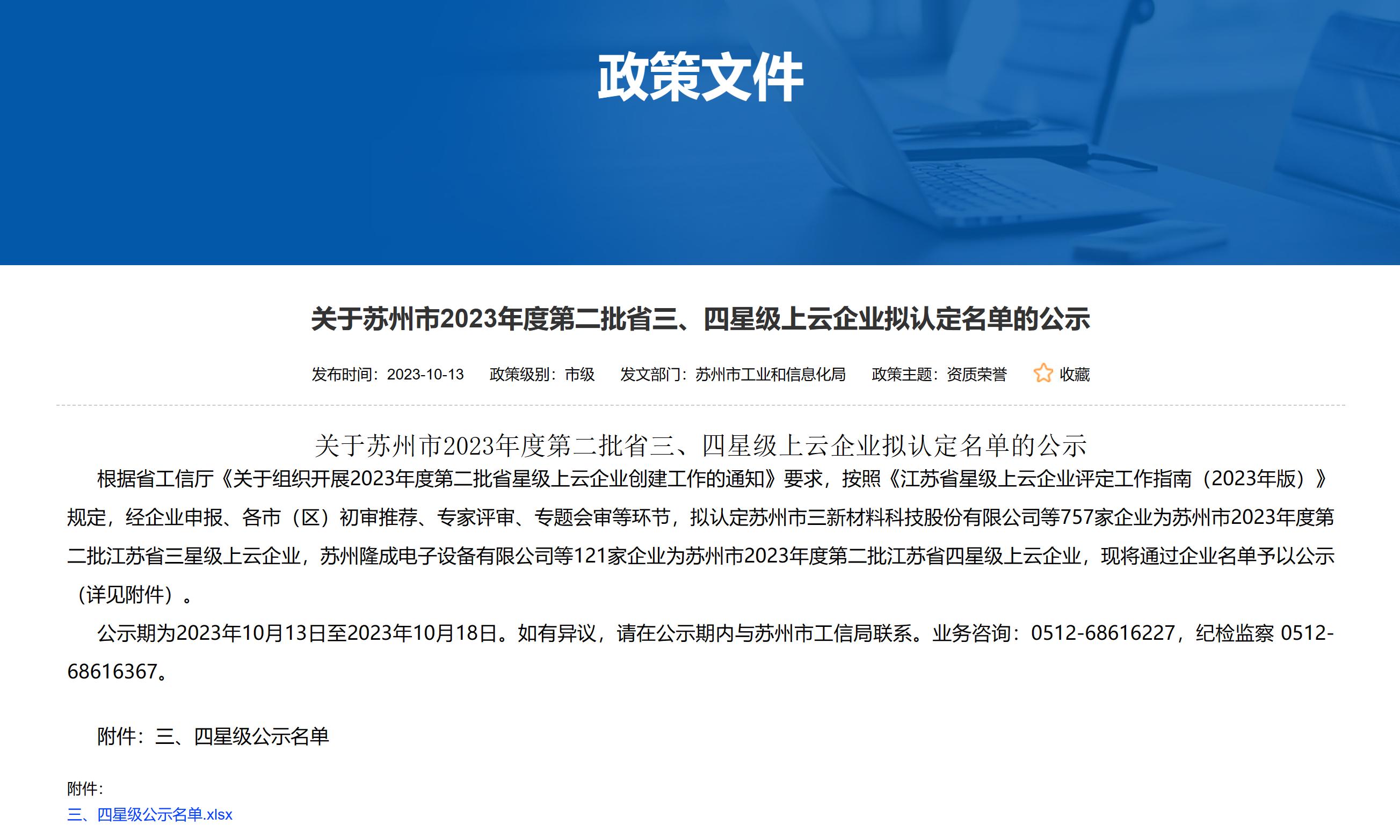 政策文件

关于苏州市2023年度第二批省三、四星级上云企业拟认定名单的公示

发布时间：2023-10-13　政策级别：市级　发文部门：苏州市工业和信息化局　政策主题：资质荣誉　收藏

关于苏州市2023年度第二批省三、四星级上云企业拟认定名单的公示

根据省工信厅《关于组织开展2023年度第二批省星级上云企业创建工作的通知》要求，按照《江苏省星级上云企业评定工作指南（2023年版）》规定，经企业申报、各市（区）初审推荐、专家评审、专题会审等环节，拟认定苏州市三新材料科技股份有限公司等757家企业为苏州市2023年度第二批江苏省三星级上云企业，苏州隆成电子设备有限公司等121家企业为苏州市2023年度第二批江苏省四星级上云企业，现将通过企业名单予以公示（详见附件）。

公示期为2023年10月13日至2023年10月18日。如有异议，请在公示期内与苏州市工信局联系。业务咨询：0512-68616227，纪检监察 0512-68616367。

附件：三、四星级公示名单

附件：
三、四星级公示名单.xlsx